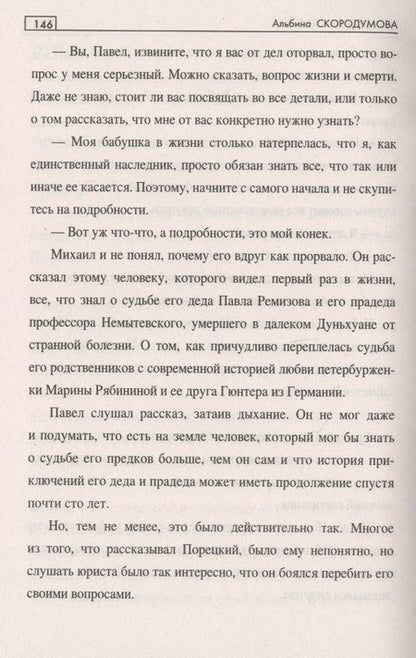 146 Альбина СКОРОДУМОВА

— Вы, Павел, извините, что я вас от дел оторвал, просто вопрос у меня серьезный. Можно сказать, вопрос жизни и смерти. Даже не знаю, стоит ли вас посвящать во все детали, или только о том рассказать, что мне от вас конкретно нужно узнать?

— Моя бабушка в жизни столько натерпелась, что я, как единственный наследник, просто обязан знать все, что так или иначе ее касается. Поэтому, начните с самого начала и не скупитесь на подробности.

— Вот уж что-что, а подробности, это мой конек.

Михаил и не понял, почему его вдруг как прорвало. Он рассказал этому человеку, которого видел первый раз в жизни, все, что знал о судьбе его деда Павла Ремизова и его прадеда профессора Немытевского, умершего в далеком Дуньхуане от странной болезни. О том, как причудливо переплелась судьба его родственников с современной историей любви петербурженки Марины Рябининой и ее друга Гюнтера из Германии.

Павел слушал рассказ, затаив дыхание. Он не мог даже и подумать, что есть на земле человек, который мог бы знать о судьбе его предков больше, чем он сам и что история приключений его деда и прадеда может иметь продолжение спустя почти сто лет.

Но, тем не менее, это было действительно так. Многое из того, что рассказывал Порецкий, было ему непонятно, но слушать юриста было так интересно, что он боялся перебить его своими вопросами.